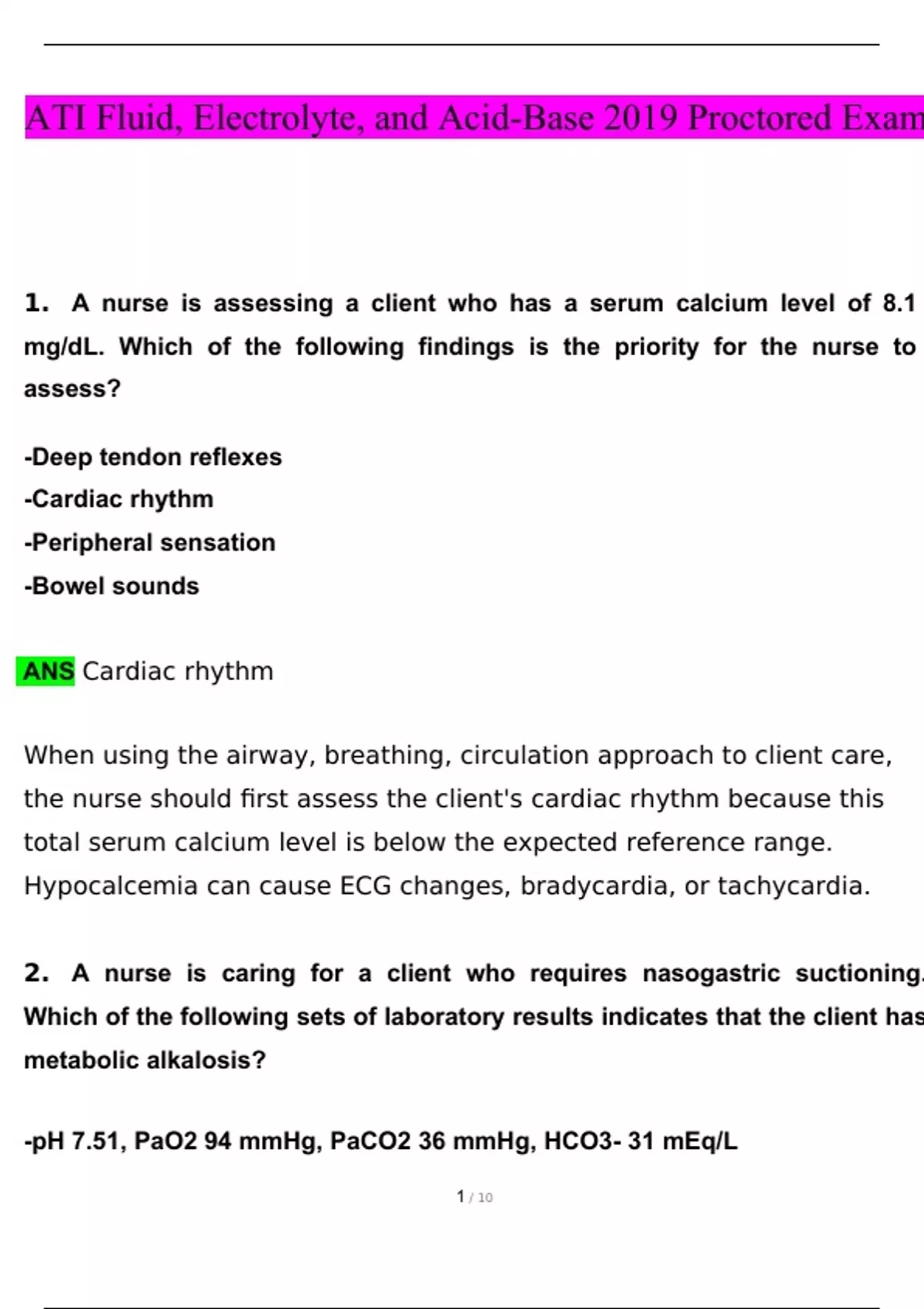 ATI Fluid, Electrolyte, and Acid-Base 2019 Proctored Exam

1. A nurse is assessing a client who has a serum calcium level of 8.1 mg/dL. Which of the following findings is the priority for the nurse to assess?

-Deep tendon reflexes

-Cardiac rhythm

-Peripheral sensation

-Bowel sounds

ANS Cardiac rhythm

When using the airway, breathing, circulation approach to client care, the nurse should first assess the client's cardiac rhythm because this total serum calcium level is below the expected reference range. Hypocalcemia can cause ECG changes, bradycardia, or tachycardia.

2. A nurse is caring for a client who requires nasogastric suctioning. Which of the following sets of laboratory results indicates that the client has metabolic alkalosis?

-pH 7.51, PaO2 94 mmHg, PaCO2 36 mmHg, HCO3- 31 mEq/L

1 / 10